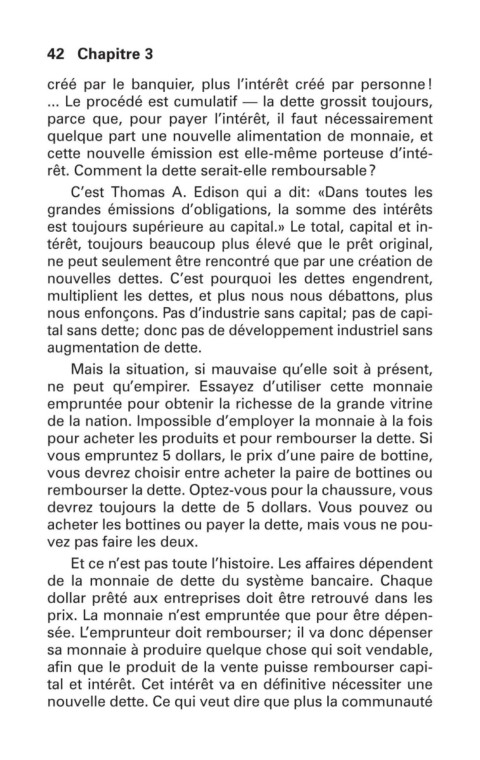 42 Chapitre 3

créé par le banquier, plus l'intérêt créé par personne! ... Le procédé est cumulatif — la dette grossit toujours, parce que, pour payer l'intérêt, il faut nécessairement quelque part une nouvelle alimentation de monnaie, et cette nouvelle émission est elle-même porteuse d'intérêt. Comment la dette serait-elle remboursable?

C'est Thomas A. Edison qui a dit: «Dans toutes les grandes émissions d'obligations, la somme des intérêts est toujours supérieure au capital.» Le total, capital et intérêt, toujours beaucoup plus élevé que le prêt original, ne peut seulement être rencontré que par une création de nouvelles dettes. C'est pourquoi les dettes engendrent, multiplient les dettes, et plus nous nous débattons, plus nous enfonçons. Pas d'industrie sans capital; pas de capital sans dette; donc pas de développement industriel sans augmentation de dette.

Mais la situation, si mauvaise qu'elle soit à présent, ne peut qu'empirer. Essayez d'utiliser cette monnaie empruntée pour obtenir la richesse de la grande vitrine de la nation. Impossible d'employer la monnaie à la fois pour acheter les produits et pour rembourser la dette. Si vous empruntez 5 dollars, le prix d'une paire de bottine, vous devrez choisir entre acheter la paire de bottines ou rembourser la dette. Optez-vous pour la chaussure, vous devrez toujours la dette de 5 dollars. Vous pouvez ou acheter les bottines ou payer la dette, mais vous ne pouvez pas faire les deux.

Et ce n'est pas toute l'histoire. Les affaires dépendent de la monnaie de dette du système bancaire. Chaque dollar prêté aux entreprises doit être retrouvé dans les prix. La monnaie n'est empruntée que pour être dépensée. L'emprunteur doit rembourser; il va donc dépenser sa monnaie à produire quelque chose qui soit vendable, afin que le produit de la vente puisse rembourser capital et intérêt. Cet intérêt va en définitive nécessiter une nouvelle dette. Ce qui veut dire que plus la communauté